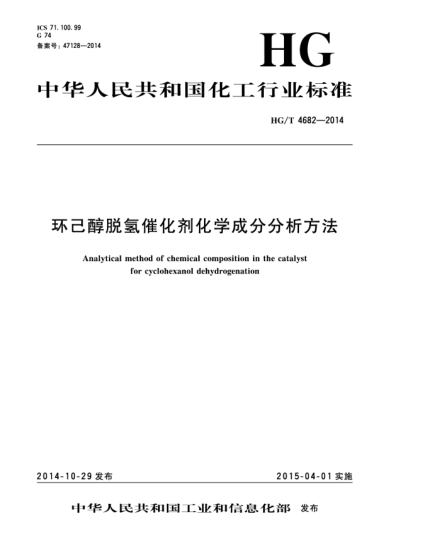 ICS 71.100.99
G 74
备案号：47128—2014

HG

中华人民共和国化工行业标准

HG/T 4682—2014

环己醇脱氢催化剂化学成分分析方法

Analytical method of chemical composition in the catalyst for cyclohexanol dehydrogenation

2014-10-29 发布

2015-04-01 实施

中华人民共和国工业和信息化部 发布